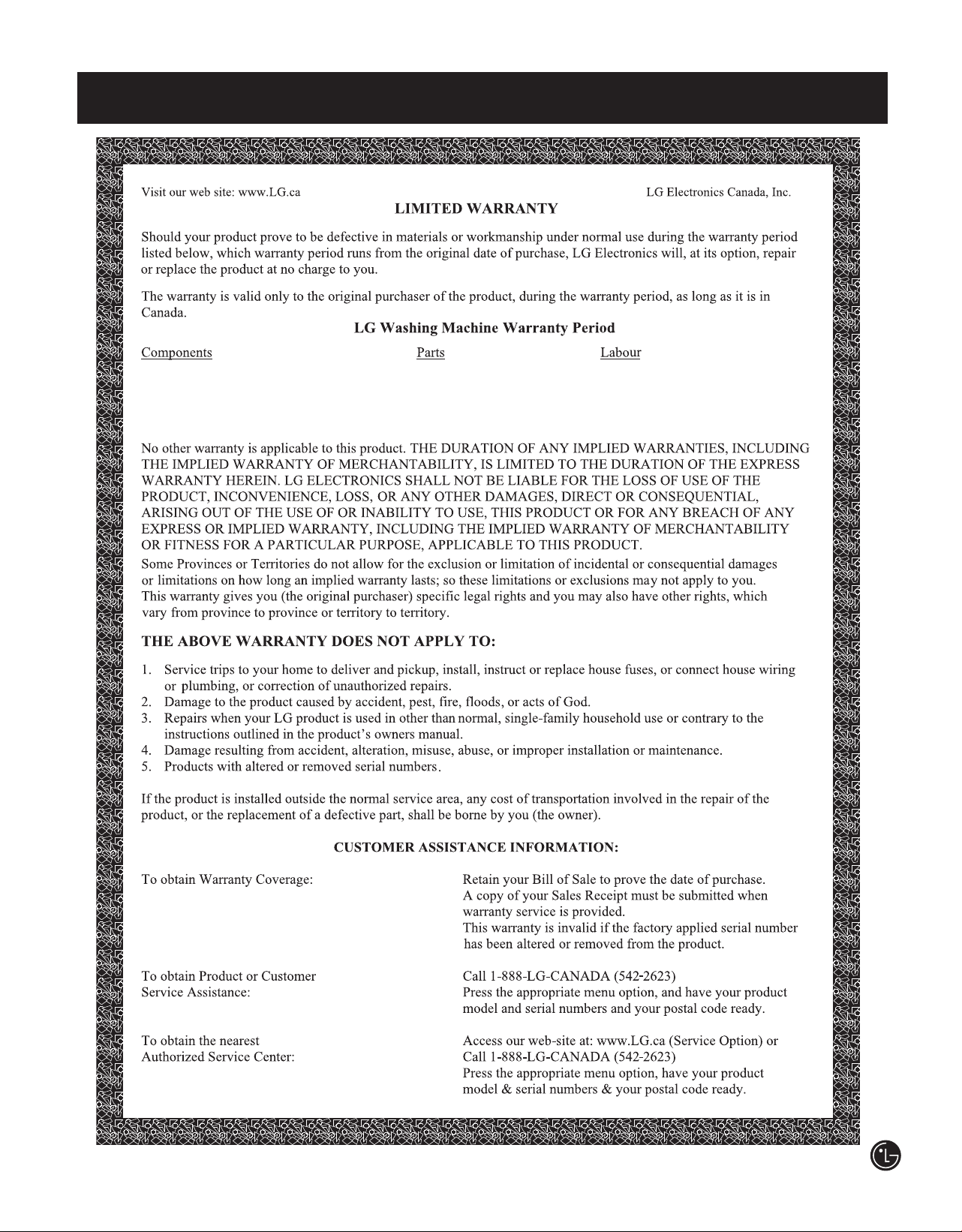 Visit our web site: www.LG.ca

LG Electronics Canada, Inc.

LIMITED WARRANTY

Should your product prove to be defective in materials or workmanship under normal use during the warranty period listed below, which warranty period runs from the original date of purchase, LG Electronics will, at its option, repair or replace the product at no charge to you.

The warranty is valid only to the original purchaser of the product, during the warranty period, as long as it is in Canada.

LG Washing Machine Warranty Period

Components Parts Labour

No other warranty is applicable to this product. THE DURATION OF ANY IMPLIED WARRANTIES, INCLUDING THE IMPLIED WARRANTY OF MERCHANTABILITY, IS LIMITED TO THE DURATION OF THE EXPRESS WARRANTY HEREIN. LG ELECTRONICS SHALL NOT BE LIABLE FOR THE LOSS OF USE OF THE PRODUCT, INCONVENIENCE, LOSS, OR ANY OTHER DAMAGES, DIRECT OR CONSEQUENTIAL, ARISING OUT OF THE USE OF OR INABILITY TO USE, THIS PRODUCT OR FOR ANY BREACH OF ANY EXPRESS OR IMPLIED WARRANTY, INCLUDING THE IMPLIED WARRANTY OF MERCHANTABILITY OR FITNESS FOR A PARTICULAR PURPOSE, APPLICABLE TO THIS PRODUCT.

Some Provinces or Territories do not allow for the exclusion or limitation of incidental or consequential damages or limitations on how long an implied warranty lasts; so these limitations or exclusions may not apply to you. This warranty gives you (the original purchaser) specific legal rights and you may also have other rights, which vary from province to province or territory to territory.

THE ABOVE WARRANTY DOES NOT APPLY TO:

1. Service trips to your home to deliver and pickup, install, instruct or replace house fuses, or connect house wiring or plumbing, or correction of unauthorized repairs.
2. Damage to the product caused by accident, pest, fire, floods, or acts of God.
3. Repairs when your LG product is used in other than normal, single-family household use or contrary to the instructions outlined in the product's owners manual.
4. Damage resulting from accident, alteration, misuse, abuse, or improper installation or maintenance.
5. Products with altered or removed serial numbers.

If the product is installed outside the normal service area, any cost of transportation involved in the repair of the product, or the replacement of a defective part, shall be borne by you (the owner).

CUSTOMER ASSISTANCE INFORMATION:

To obtain Warranty Coverage:

Retain your Bill of Sale to prove the date of purchase.
A copy of your Sales Receipt must be submitted when warranty service is provided.
This warranty is invalid if the factory applied serial number has been altered or removed from the product.

To obtain Product or Customer Service Assistance:

Call 1-888-LG-CANADA (542-2623)
Press the appropriate menu option, and have your product model and serial numbers and your postal code ready.

To obtain the nearest Authorized Service Center:

Access our web-site at: www.LG.ca (Service Option) or
Call 1-888-LG-CANADA (542-2623)
Press the appropriate menu option, have your product model & serial numbers & your postal code ready.